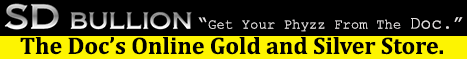 SD BULLION "Get Your Phyzz From The Doc."

The Doc's Online Gold and Silver Store.